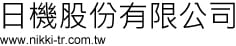 日機股份有限公司
www.nikki-tr.com.tw